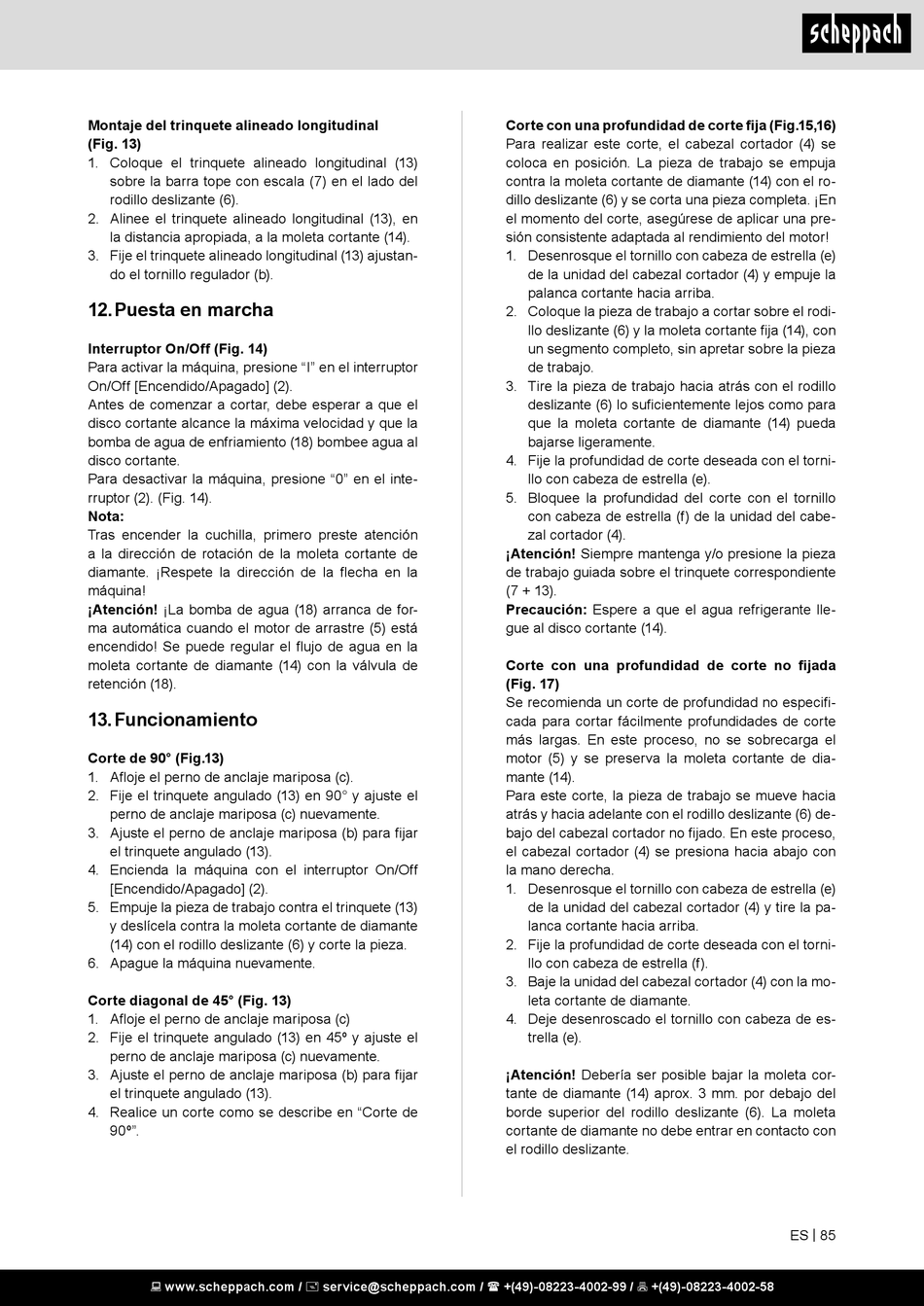 scheppach

Montaje del trinquete alineado longitudinal (Fig. 13)
1. Coloque el trinquete alineado longitudinal (13) sobre la barra tope con escala (7) en el lado del rodillo deslizante (6).
2. Alinee el trinquete alineado longitudinal (13), en la distancia apropiada, a la moleta cortante (14).
3. Fije el trinquete alineado longitudinal (13) ajustando el tornillo regulador (b).

12. Puesta en marcha

Interruptor On/Off (Fig. 14)
Para activar la máquina, presione “I” en el interruptor On/Off [Encendido/Apagado] (2).
Antes de comenzar a cortar, debe esperar a que el disco cortante alcance la máxima velocidad y que la bomba de agua de enfriamiento (18) bombee agua al disco cortante.
Para desactivar la máquina, presione “0” en el interruptor (2). (Fig. 14).
Nota:
Tras encender la cuchilla, primero preste atención a la dirección de rotación de la moleta cortante de diamante. ¡Respete la dirección de la flecha en la máquina!
¡Atención! ¡La bomba de agua (18) arranca de forma automática cuando el motor de arrastre (5) está encendido! Se puede regular el flujo de agua en la moleta cortante de diamante (14) con la válvula de retención (18).

13. Funcionamiento

Corte de 90° (Fig.13)
1. Afloje el perno de anclaje mariposa (c).
2. Fije el trinquete angulado (13) en 90° y ajuste el perno de anclaje mariposa (c) nuevamente.
3. Ajuste el perno de anclaje mariposa (b) para fijar el trinquete angulado (13).
4. Encienda la máquina con el interruptor On/Off [Encendido/Apagado] (2).
5. Empuje la pieza de trabajo contra el trinquete (13) y deslícela contra la moleta cortante de diamante (14) con el rodillo deslizante (6) y corte la pieza.
6. Apague la máquina nuevamente.

Corte diagonal de 45° (Fig. 13)
1. Afloje el perno de anclaje mariposa (c)
2. Fije el trinquete angulado (13) en 45º y ajuste el perno de anclaje mariposa (c) nuevamente.
3. Ajuste el perno de anclaje mariposa (b) para fijar el trinquete angulado (13).
4. Realice un corte como se describe en “Corte de 90º”.

Corte con una profundidad de corte fija (Fig.15,16)
Para realizar este corte, el cabezal cortador (4) se coloca en posición. La pieza de trabajo se empuja contra la moleta cortante de diamante (14) con el rodillo deslizante (6) y se corta una pieza completa. ¡En el momento del corte, asegúrese de aplicar una presión consistente adaptada al rendimiento del motor!
1. Desenrosque el tornillo con cabeza de estrella (e) de la unidad del cabezal cortador (4) y empuje la palanca cortante hacia arriba.
2. Coloque la pieza de trabajo a cortar sobre el rodillo deslizante (6) y la moleta cortante fija (14), con un segmento completo, sin apretar sobre la pieza de trabajo.
3. Tire la pieza de trabajo hacia atrás con el rodillo deslizante (6) lo suficientemente lejos como para que la moleta cortante de diamante (14) pueda bajarse ligeramente.
4. Fije la profundidad de corte deseada con el tornillo con cabeza de estrella (e).
5. Bloquee la profundidad del corte con el tornillo con cabeza de estrella (f) de la unidad del cabezal cortador (4).
¡Atención! Siempre mantenga y/o presione la pieza de trabajo guiada sobre el trinquete correspondiente (7 + 13).
Precaución: Espere a que el agua refrigerante llegue al disco cortante (14).

Corte con una profundidad de corte no fijada (Fig. 17)
Se recomienda un corte de profundidad no especificada para cortar fácilmente profundidades de corte más largas. En este proceso, no se sobrecarga el motor (5) y se preserva la moleta cortante de diamante (14).
Para este corte, la pieza de trabajo se mueve hacia atrás y hacia adelante con el rodillo deslizante (6) debajo del cabezal cortador no fijado. En este proceso, el cabezal cortador (4) se presiona hacia abajo con la mano derecha.
1. Desenrosque el tornillo con cabeza de estrella (e) de la unidad del cabezal cortador (4) y tire la palanca cortante hacia arriba.
2. Fije la profundidad de corte deseada con el tornillo con cabeza de estrella (f).
3. Baje la unidad del cabezal cortador (4) con la moleta cortante de diamante.
4. Deje desenroscado el tornillo con cabeza de estrella (e).

¡Atención! Debería ser posible bajar la moleta cortante de diamante (14) aprox. 3 mm. por debajo del borde superior del rodillo deslizante (6). La moleta cortante de diamante no debe entrar en contacto con el rodillo deslizante.

ES | 85

www.scheppach.com / service@scheppach.com / +(49)-08223-4002-99 / +(49)-08223-4002-58